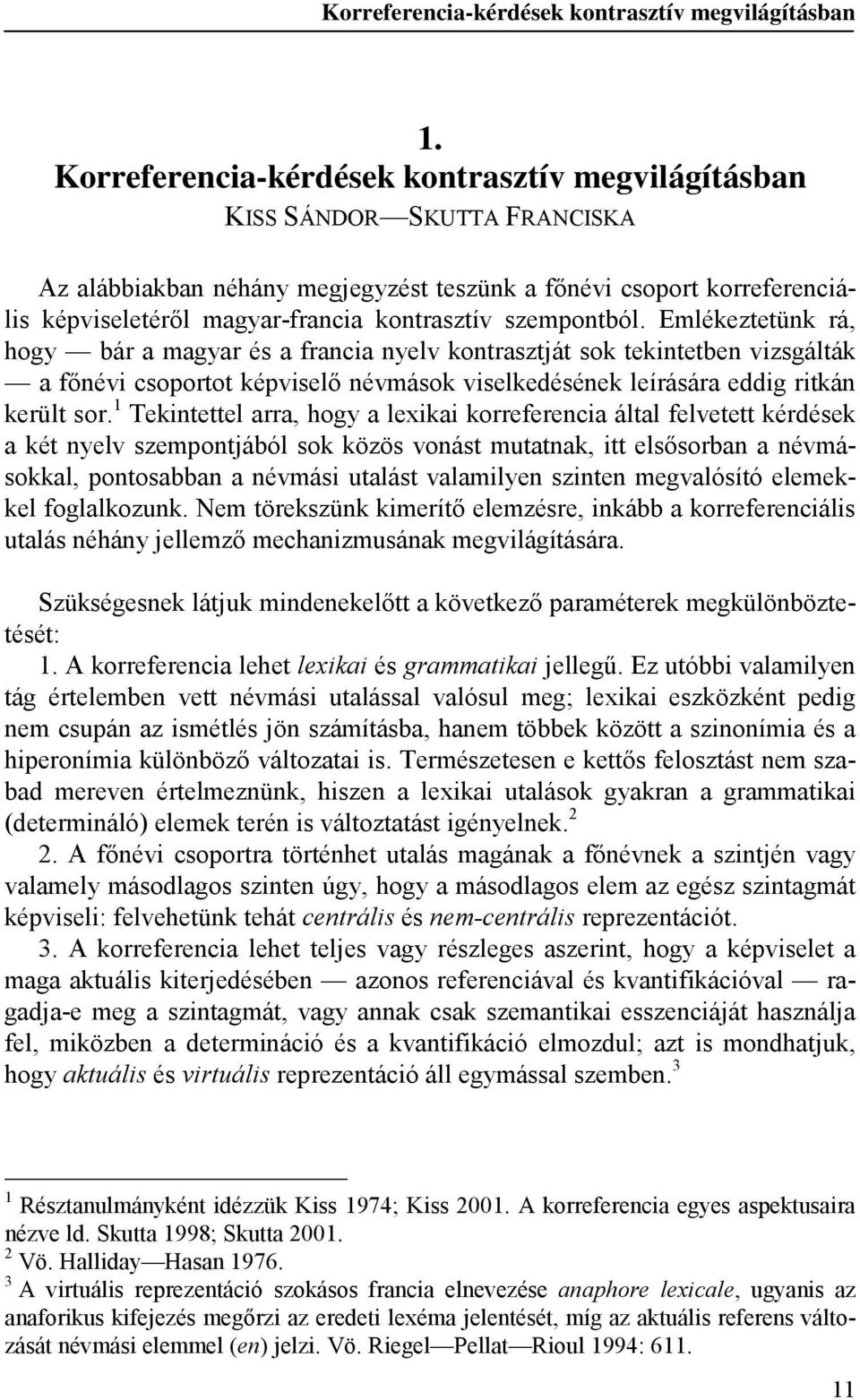 Korreferencia-kérdések kontrasztív megvilágításban

1.
Korreferencia-kérdések kontrasztív megvilágításban
KISS SÁNDOR—SKUTTA FRANCISKA

Az alábbiakban néhány megjegyzést teszünk a főnévi csoport korreferenciális képviseletéről magyar-francia kontrasztív szempontból. Emlékeztetünk rá, hogy — bár a magyar és a francia nyelv kontrasztját sok tekintetben vizsgálták — a főnévi csoportot képviselő névmások viselkedésének leírására eddig ritkán került sor.$^1$ Tekintettel arra, hogy a lexikai korreferencia által felvetett kérdések a két nyelv szempontjából sok közös vonást mutatnak, itt elsősorban a névmásokkal, pontosabban a névmási utalást valamilyen szinten megvalósító elemekkel foglalkozunk. Nem törekszünk kimerítő elemzésre, inkább a korreferenciális utalás néhány jellemző mechanizmusának megvilágítására.

Szükségesnek látjuk mindenekelőtt a következő paraméterek megkülönböztetését:
1. A korreferencia lehet lexikai és grammatikai jellegű. Ez utóbbi valamilyen tág értelemben vett névmási utalással valósul meg; lexikai eszközként pedig nem csupán az ismétlés jön számításba, hanem többek között a szinonímia és a hiperonímia különböző változatai is. Természetesen e kettős felosztást nem szabad mereven értelmeznünk, hiszen a lexikai utalások gyakran a grammatikai (determináló) elemek terén is változtatást igényelnek.$^2$
2. A főnévi csoportra történhet utalás magának a főnévnek a szintjén vagy valamely másodlagos szinten úgy, hogy a másodlagos elem az egész szintagmát képviseli: felvehetünk tehát centrális és nem-centrális reprezentációt.
3. A korreferencia lehet teljes vagy részleges aszerint, hogy a képviselet a maga aktuális kiterjedésében — azonos referenciával és kvantifikációval — ragadja-e meg a szintagmát, vagy annak csak szemantikai esszenciáját használja fel, miközben a determináció és a kvantifikáció elmozdul; azt is mondhatjuk, hogy aktuális és virtuális reprezentáció áll egymással szemben.$^3$

$^1$ Résztanulmányként idézzük Kiss 1974; Kiss 2001. A korreferencia egyes aspektusaira nézve ld. Skutta 1998; Skutta 2001.
$^2$ Vö. Halliday—Hasan 1976.
$^3$ A virtuális reprezentáció szokásos francia elnevezése anaphore lexicale, ugyanis az anaforikus kifejezés megőrzi az eredeti lexéma jelentését, míg az aktuális referens változását névmási elemmel (en) jelzi. Vö. Riegel—Pellat—Rioul 1994: 611.

11